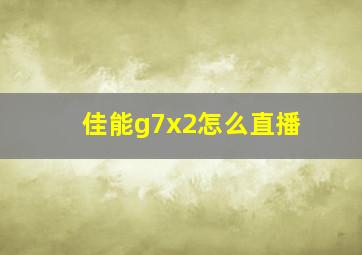 佳能g7x2怎么直播